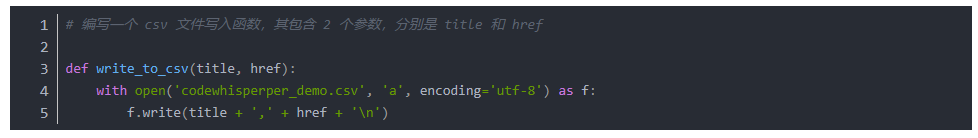 1 # 编写一个 csv 文件写入函数，其包含 2 个参数，分别是 title 和 href
2
3 def write_to_csv(title, href):
4     with open('codewhisperper_demo.csv', 'a', encoding='utf-8') as f:
5         f.write(title + ',' + href + '\n')